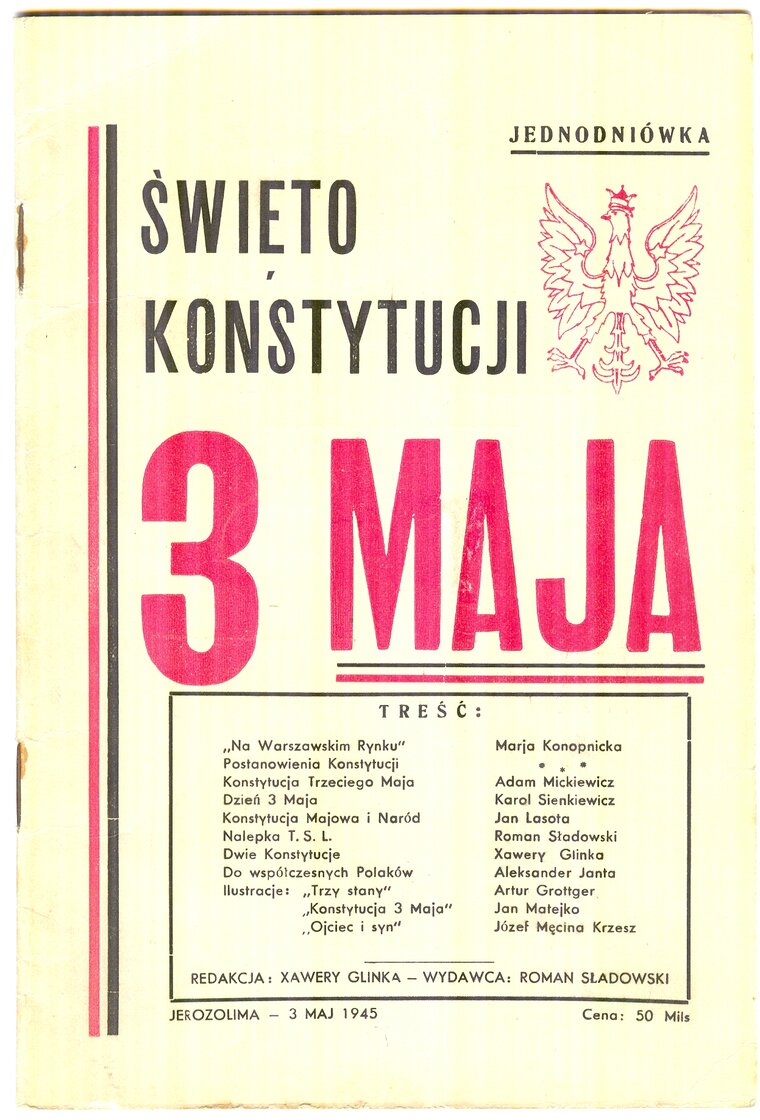 JEDNODNIÓWKA

ŚWIĘTO KONSTYTUCJI

3 MAJA

TREŚĆ:

| | |
|---|---|
| „Na Warszawskim Rynku" | Marja Konopnicka |
| Postanowienia Konstytucji | * * * |
| Konstytucja Trzeciego Maja | Adam Mickiewicz |
| Dzień 3 Maja | Karol Sienkiewicz |
| Konstytucja Majowa i Naród | Jan Lasota |
| Nalepka T. S. L. | Roman Sładowski |
| Dwie Konstytucje | Xawery Glinka |
| Do współczesnych Polaków | Aleksander Janta |
| Ilustracje: „Trzy stany" | Artur Grottger |
| „Konstytucja 3 Maja" | Jan Matejko |
| „Ojciec i syn" | Józef Męcina Krzesz |

REDAKCJA: XAWERY GLINKA — WYDAWCA: ROMAN SŁADOWSKI

JEROZOLIMA — 3 MAJ 1945

Cena: 50 Mils